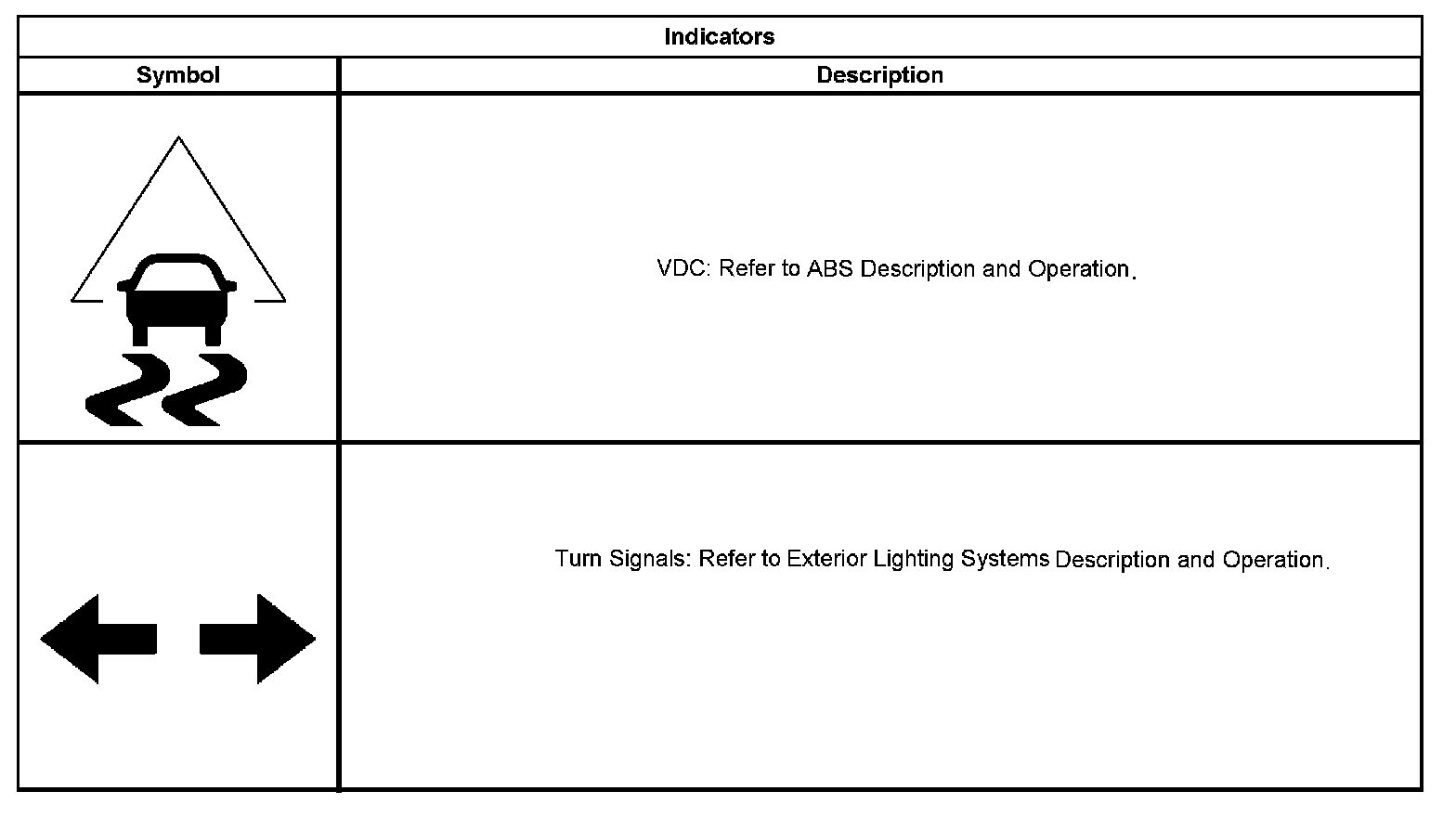 Indicators

| Symbol | Description |
|---|---|
| | VDC: Refer to ABS Description and Operation. |
| | Turn Signals: Refer to Exterior Lighting Systems Description and Operation. |